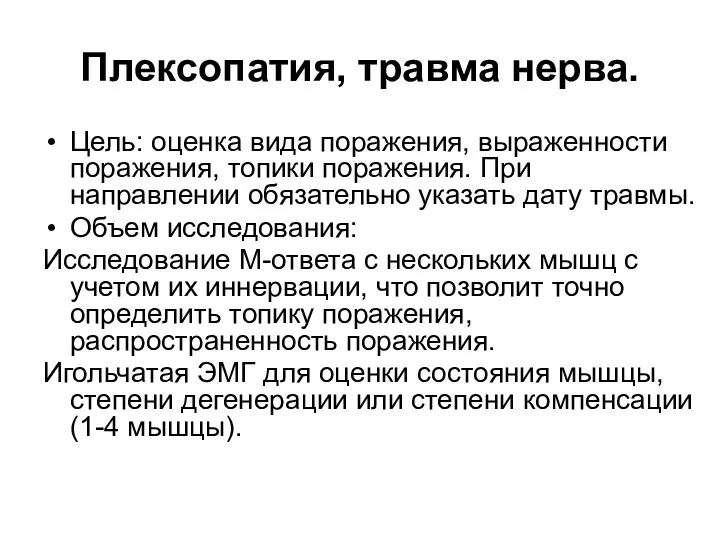 Плексопатия, травма нерва.

• Цель: оценка вида поражения, выраженности поражения, топики поражения. При направлении обязательно указать дату травмы.
• Объем исследования:

Исследование М-ответа с нескольких мышц с учетом их иннервации, что позволит точно определить топику поражения, распространенность поражения.

Игольчатая ЭМГ для оценки состояния мышцы, степени дегенерации или степени компенсации (1-4 мышцы).